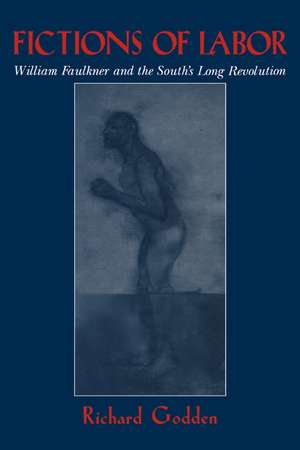 FICTIONS OF LABOR
William Faulkner and the South's Long Revolution

Richard Godden